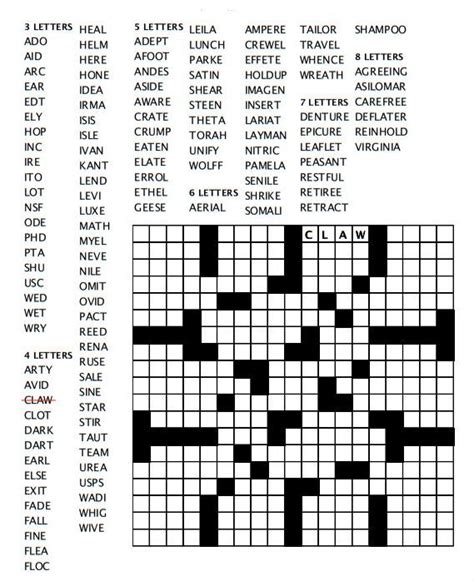 3 LETTERS
ADO
AID
ARC
EAR
EDT
ELY
HOP
INC
IRE
ITO
LOT
NSF
ODE
PHD
PTA
SHU
USC
WED
WET
WRY

4 LETTERS
ARTY
AVID
CLAW
CLOT
DARK
DART
EARL
ELSE
EXIT
FADE
FALL
FINE
FLEA
FLOC

HEAL
HELM
HERE
HONE
IDEA
IRMA
ISIS
ISLE
IVAN
KANT
LEND
LEVI
LUXE
MATH
MYEL
NEVE
NILE
OMIT
OVID
PACT
REED
RENA
RUSE
SALE
SINE
STAR
STIR
TAUT
TEAM
UREA
USPS
WADI
WHIG
WIVE

5 LETTERS
ADEPT
AFOOT
ANDES
ASIDE
AWARE
CRATE
CRUMP
EATEN
ELATE
ERROL
ETHEL
GEESE

LEILA
LUNCH
PARKE
SATIN
SHEAR
STEEN
THETA
TORAH
UNIFY
WOLFF

6 LETTERS
AERIAL

AMPERE
CREWEL
EFFETE
HOLDUP
IMAGEN
INSERT
LARIAT
LAYMAN
NITRIC
PAMELA
SENILE
SHRIKE
SOMALI

TAILOR
TRAVEL
WHENCE
WREATH

7 LETTERS
DENTURE
EPICURE
LEAFLET
PEASANT
RESTFUL
RETIREE
RETRACT

SHAMPOO

8 LETTERS
AGREEING
ASILOMAR
CAREFREE
DEFLATER
REINHOLD
VIRGINIA

C L A W